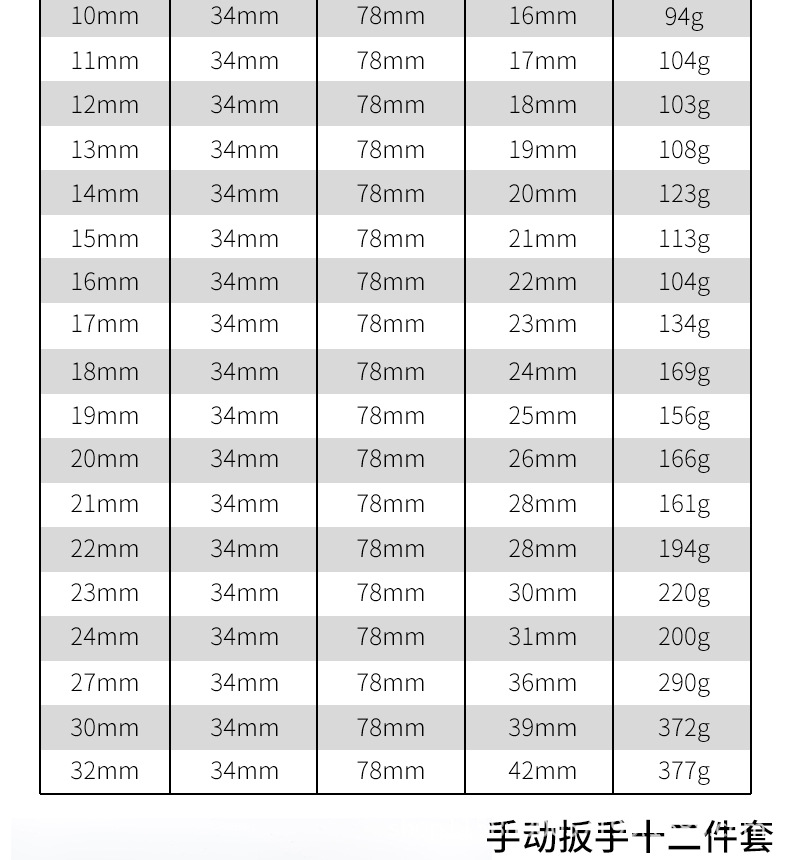 | | | | | |
|---|---|---|---|---|
| 10mm | 34mm | 78mm | 16mm | 94g |
| 11mm | 34mm | 78mm | 17mm | 104g |
| 12mm | 34mm | 78mm | 18mm | 103g |
| 13mm | 34mm | 78mm | 19mm | 108g |
| 14mm | 34mm | 78mm | 20mm | 123g |
| 15mm | 34mm | 78mm | 21mm | 113g |
| 16mm | 34mm | 78mm | 22mm | 104g |
| 17mm | 34mm | 78mm | 23mm | 134g |
| 18mm | 34mm | 78mm | 24mm | 169g |
| 19mm | 34mm | 78mm | 25mm | 156g |
| 20mm | 34mm | 78mm | 26mm | 166g |
| 21mm | 34mm | 78mm | 28mm | 161g |
| 22mm | 34mm | 78mm | 28mm | 194g |
| 23mm | 34mm | 78mm | 30mm | 220g |
| 24mm | 34mm | 78mm | 31mm | 200g |
| 27mm | 34mm | 78mm | 36mm | 290g |
| 30mm | 34mm | 78mm | 39mm | 372g |
| 32mm | 34mm | 78mm | 42mm | 377g |

手动扳手十二件套